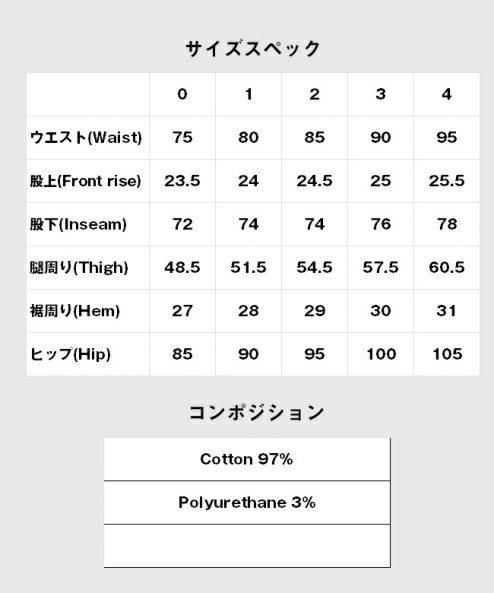 サイズスペック

| | 0 | 1 | 2 | 3 | 4 |
|---|---|---|---|---|---|
| ウエスト(Waist) | 75 | 80 | 85 | 90 | 95 |
| 股上(Front rise) | 23.5 | 24 | 24.5 | 25 | 25.5 |
| 股下(Inseam) | 72 | 74 | 74 | 76 | 78 |
| 腿周り(Thigh) | 48.5 | 51.5 | 54.5 | 57.5 | 60.5 |
| 裾周り(Hem) | 27 | 28 | 29 | 30 | 31 |
| ヒップ(Hip) | 85 | 90 | 95 | 100 | 105 |

コンポジション

| Cotton 97% |
|---|
| Polyurethane 3% |
| |